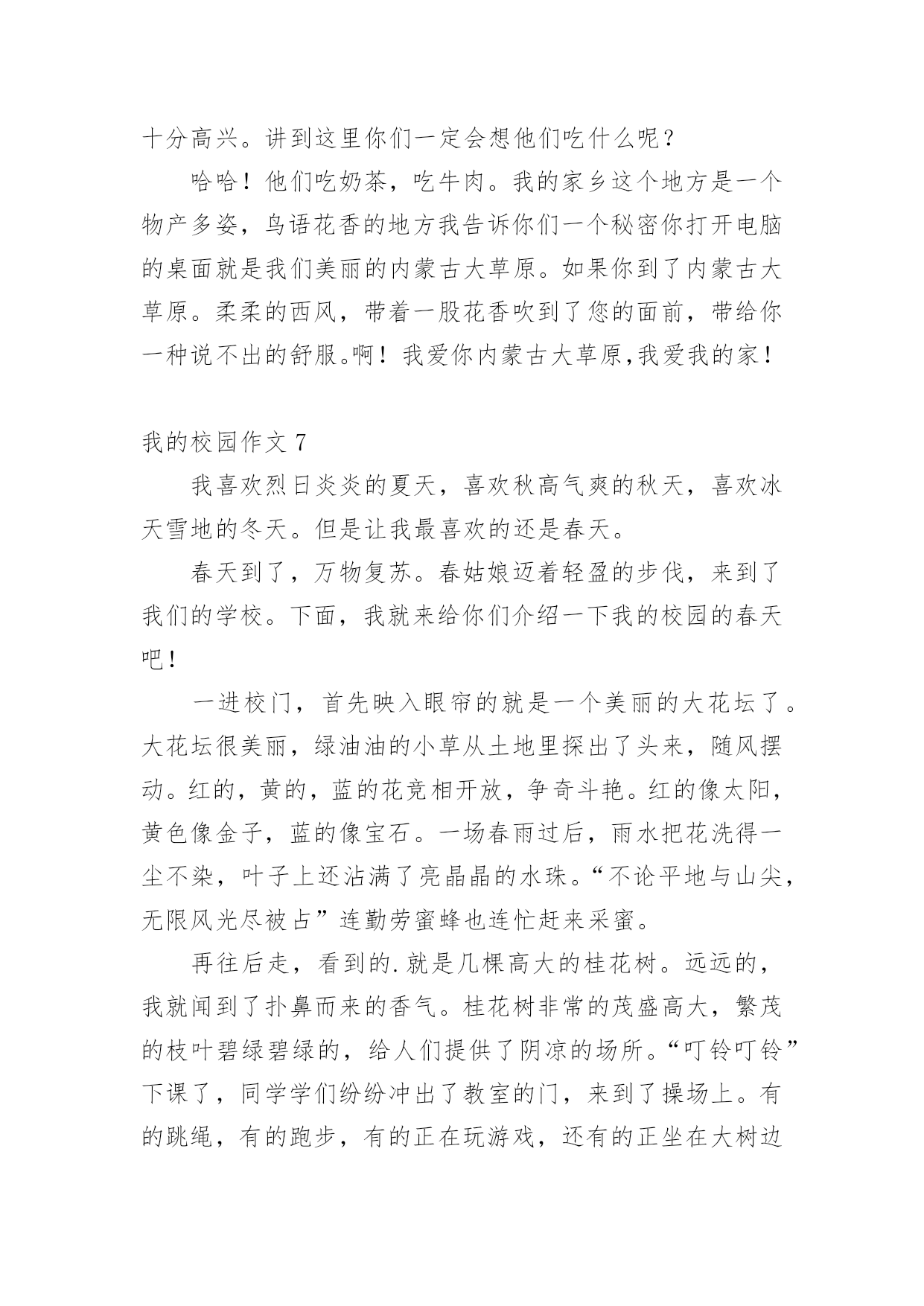 十分高兴。讲到这里你们一定会想他们吃什么呢？

哈哈！他们吃奶茶，吃牛肉。我的家乡这个地方是一个物产多姿，鸟语花香的地方我告诉你们一个秘密你打开电脑的桌面就是我们美丽的内蒙古大草原。如果你到了内蒙古大草原。柔柔的西风，带着一股花香吹到了您的面前，带给你一种说不出的舒服。啊！我爱你内蒙古大草原,我爱我的家！

我的校园作文 7

我喜欢烈日炎炎的夏天，喜欢秋高气爽的秋天，喜欢冰天雪地的冬天。但是让我最喜欢的还是春天。

春天到了，万物复苏。春姑娘迈着轻盈的步伐，来到了我们的学校。下面，我就来给你们介绍一下我的校园的春天吧！

一进校门，首先映入眼帘的就是一个美丽的大花坛了。大花坛很美丽，绿油油的小草从土地里探出了头来，随风摆动。红的，黄的，蓝的花竞相开放，争奇斗艳。红的像太阳，黄色像金子，蓝的像宝石。一场春雨过后，雨水把花洗得一尘不染，叶子上还沾满了亮晶晶的水珠。“不论平地与山尖，无限风光尽被占”连勤劳蜜蜂也连忙赶来采蜜。

再往后走，看到的.就是几棵高大的桂花树。远远的，我就闻到了扑鼻而来的香气。桂花树非常的茂盛高大，繁茂的枝叶碧绿碧绿的，给人们提供了阴凉的场所。“叮铃叮铃”下课了，同学学们纷纷冲出了教室的门，来到了操场上。有的跳绳，有的跑步，有的正在玩游戏，还有的正坐在大树边